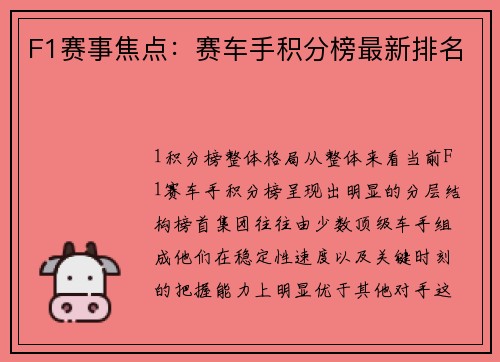 F1赛事焦点：赛车手积分榜最新排名

1积分榜整体格局从整体来看当前F1赛车手积分榜呈现出明显的分层结构榜首集团往往由少数顶级车手组成他们在稳定性速度以及关键时刻的把握能力上明显优于其他对手这